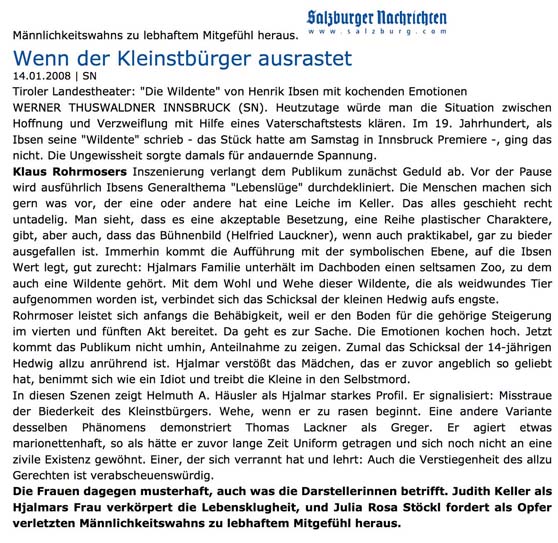 Männlichkeitswahns zu lebhaftem Mitgefühl heraus.

Salzburger Nachrichten
www.salzburg.com

Wenn der Kleinstbürger ausrastet

14.01.2008 | SN

Tiroler Landestheater: "Die Wildente" von Henrik Ibsen mit kochenden Emotionen

WERNER THUSWALDNER INNSBRUCK (SN). Heutzutage würde man die Situation zwischen Hoffnung und Verzweiflung mit Hilfe eines Vaterschaftstests klären. Im 19. Jahrhundert, als Ibsen seine "Wildente" schrieb - das Stück hatte am Samstag in Innsbruck Premiere -, ging das nicht. Die Ungewissheit sorgte damals für andauernde Spannung.

Klaus Rohrmosers Inszenierung verlangt dem Publikum zunächst Geduld ab. Vor der Pause wird ausführlich Ibsens Generalthema "Lebenslüge" durchdekliniert. Die Menschen machen sich gern was vor, der eine oder andere hat eine Leiche im Keller. Das alles geschieht recht untadelig. Man sieht, dass es eine akzeptable Besetzung, eine Reihe plastischer Charaktere, gibt, aber auch, dass das Bühnenbild (Helfried Lauckner), wenn auch praktikabel, gar zu bieder ausgefallen ist. Immerhin kommt die Aufführung mit der symbolischen Ebene, auf die Ibsen Wert legt, gut zurecht: Hjalmars Familie unterhält im Dachboden einen seltsamen Zoo, zu dem auch eine Wildente gehört. Mit dem Wohl und Wehe dieser Wildente, die als weidwundes Tier aufgenommen worden ist, verbindet sich das Schicksal der kleinen Hedwig aufs engste.

Rohrmoser leistet sich anfangs die Behäbigkeit, weil er den Boden für die gehörige Steigerung im vierten und fünften Akt bereitet. Da geht es zur Sache. Die Emotionen kochen hoch. Jetzt kommt das Publikum nicht umhin, Anteilnahme zu zeigen. Zumal das Schicksal der 14-jährigen Hedwig allzu anrührend ist. Hjalmar verstößt das Mädchen, das er zuvor angeblich so geliebt hat, benimmt sich wie ein Idiot und treibt die Kleine in den Selbstmord.

In diesen Szenen zeigt Helmuth A. Häusler als Hjalmar starkes Profil. Er signalisiert: Misstraue der Biederkeit des Kleinstbürgers. Wehe, wenn er zu rasen beginnt. Eine andere Variante desselben Phänomens demonstriert Thomas Lackner als Greger. Er agiert etwas marionettenhaft, so als hätte er zuvor lange Zeit Uniform getragen und sich noch nicht an eine zivile Existenz gewöhnt. Einer, der sich verrannt hat und lehrt: Auch die Verstiegenheit des allzu Gerechten ist verabscheuenswürdig.

Die Frauen dagegen musterhaft, auch was die Darstellerinnen betrifft. Judith Keller als Hjalmars Frau verkörpert die Lebensklugheit, und Julia Rosa Stöckl fordert als Opfer verletzten Männlichkeitswahns zu lebhaftem Mitgefühl heraus.